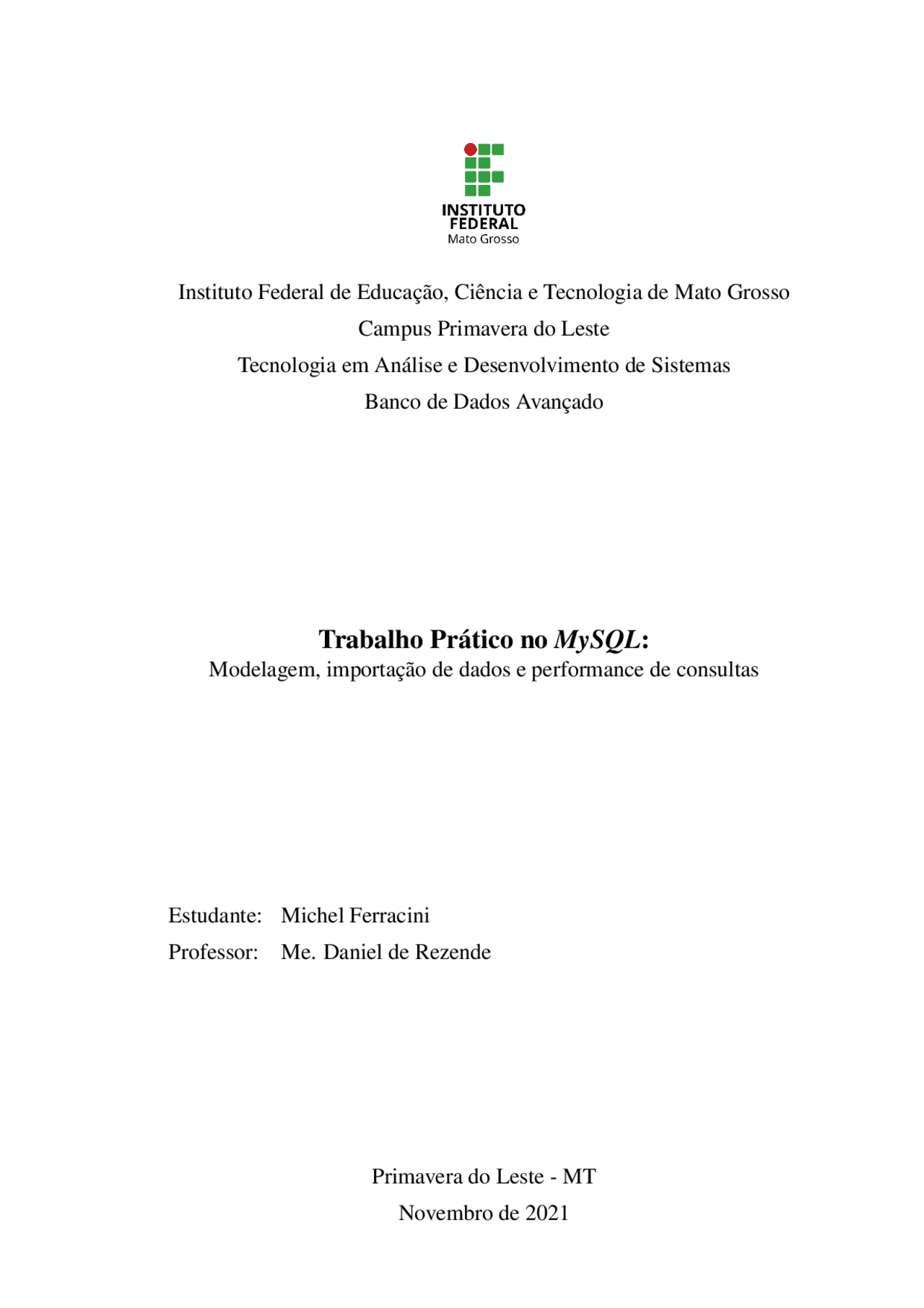 INSTITUTO
FEDERAL
Mato Grosso

Instituto Federal de Educação, Ciência e Tecnologia de Mato Grosso
Campus Primavera do Leste
Tecnologia em Análise e Desenvolvimento de Sistemas
Banco de Dados Avançado

Trabalho Prático no MySQL:
Modelagem, importação de dados e performance de consultas

Estudante: Michel Ferracini
Professor: Me. Daniel de Rezende

Primavera do Leste - MT
Novembro de 2021